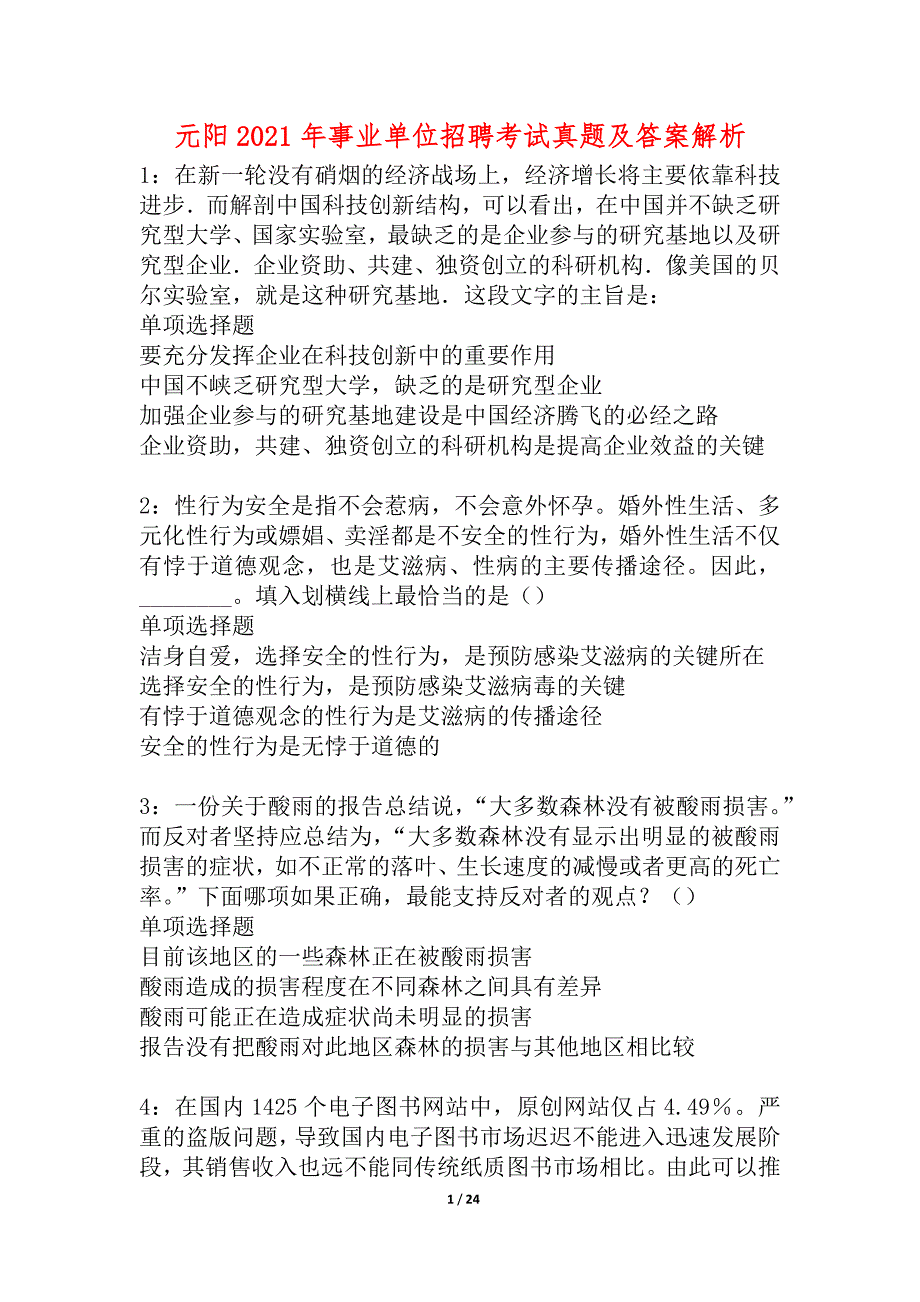 元阳2021年事业单位招聘考试真题及答案解析

1：在新一轮没有硝烟的经济战场上，经济增长将主要依靠科技进步．而解剖中国科技创新结构，可以看出，在中国并不缺乏研究型大学、国家实验室，最缺乏的是企业参与的研究基地以及研究型企业．企业资助、共建、独资创立的科研机构．像美国的贝尔实验室，就是这种研究基地．这段文字的主旨是：
单项选择题
要充分发挥企业在科技创新中的重要作用
中国不峡乏研究型大学，缺乏的是研究型企业
加强企业参与的研究基地建设是中国经济腾飞的必经之路
企业资助，共建、独资创立的科研机构是提高企业效益的关键

2：性行为安全是指不会惹病，不会意外怀孕。婚外性生活、多元化性行为或嫖娼、卖淫都是不安全的性行为，婚外性生活不仅有悖于道德观念，也是艾滋病、性病的主要传播途径。因此，________。填入划横线上最恰当的是（）
单项选择题
洁身自爱，选择安全的性行为，是预防感染艾滋病的关键所在
选择安全的性行为，是预防感染艾滋病毒的关键
有悖于道德观念的性行为是艾滋病的传播途径
安全的性行为是无悖于道德的

3：一份关于酸雨的报告总结说，“大多数森林没有被酸雨损害。”而反对者坚持应总结为，“大多数森林没有显示出明显的被酸雨损害的症状，如不正常的落叶、生长速度的减慢或者更高的死亡率。”下面哪项如果正确，最能支持反对者的观点？（）
单项选择题
目前该地区的一些森林正在被酸雨损害
酸雨造成的损害程度在不同森林之间具有差异
酸雨可能正在造成症状尚未明显的损害
报告没有把酸雨对此地区森林的损害与其他地区相比较

4：在国内1425个电子图书网站中，原创网站仅占4.49%。严重的盗版问题，导致国内电子图书市场迟迟不能进入迅速发展阶段，其销售收入也远不能同传统纸质图书市场相比。由此可以推

1 / 24